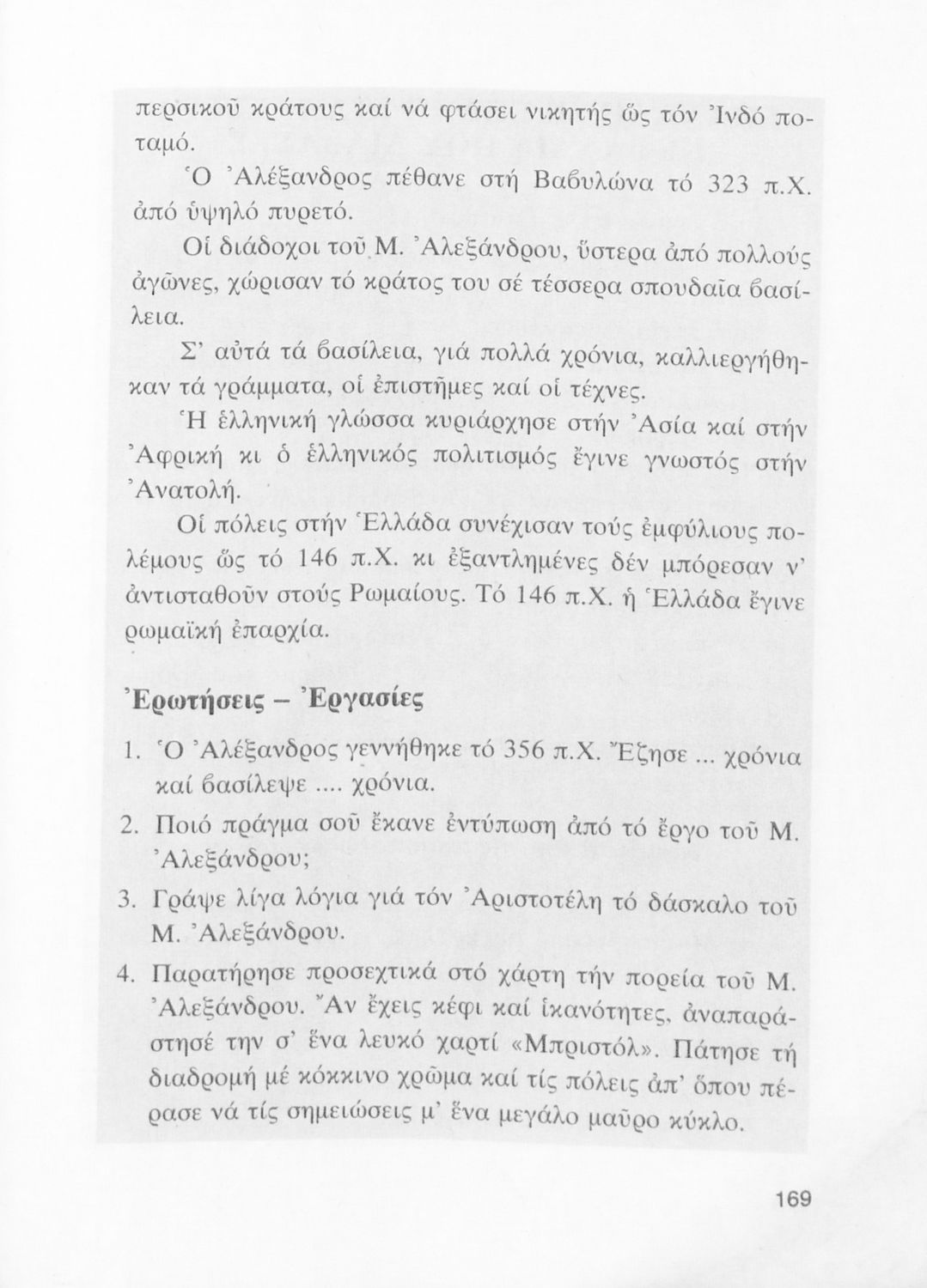 περσικοῦ κράτους καί νά φτάσει νικητής ὥς τόν Ἰνδό ποταμό.

Ὁ Ἀλέξανδρος πέθανε στή Βαβυλώνα τό 323 π.Χ. ἀπό ὑψηλό πυρετό.

Οἱ διάδοχοι τοῦ Μ. Ἀλεξάνδρου, ὕστερα ἀπό πολλούς ἀγῶνες, χώρισαν τό κράτος του σέ τέσσερα σπουδαῖα βασίλεια.

Σ' αὐτά τά βασίλεια, γιά πολλά χρόνια, καλλιεργήθηκαν τά γράμματα, οἱ ἐπιστῆμες καί οἱ τέχνες.

Ἡ ἑλληνική γλώσσα κυριάρχησε στήν Ἀσία καί στήν Ἀφρική κι ὁ ἑλληνικός πολιτισμός ἔγινε γνωστός στήν Ἀνατολή.

Οἱ πόλεις στήν Ἑλλάδα συνέχισαν τούς ἐμφύλιους πολέμους ὥς τό 146 π.Χ. κι ἐξαντλημένες δέν μπόρεσαν ν' ἀντισταθοῦν στούς Ρωμαίους. Τό 146 π.Χ. ἡ Ἑλλάδα ἔγινε ρωμαϊκή ἐπαρχία.

Ἐρωτήσεις – Ἐργασίες

1. Ὁ Ἀλέξανδρος γεννήθηκε τό 356 π.Χ. Ἔζησε ... χρόνια καί βασίλεψε .... χρόνια.

2. Ποιό πράγμα σοῦ ἔκανε ἐντύπωση ἀπό τό ἔργο τοῦ Μ. Ἀλεξάνδρου;

3. Γράψε λίγα λόγια γιά τόν Ἀριστοτέλη τό δάσκαλο τοῦ Μ. Ἀλεξάνδρου.

4. Παρατήρησε προσεχτικά στό χάρτη τήν πορεία τοῦ Μ. Ἀλεξάνδρου. Ἄν ἔχεις κέφι καί ἱκανότητες, ἀναπαράστησέ την σ' ἕνα λευκό χαρτί «Μπριστόλ». Πάτησε τή διαδρομή μέ κόκκινο χρῶμα καί τίς πόλεις ἀπ' ὅπου πέρασε νά τίς σημειώσεις μ' ἕνα μεγάλο μαῦρο κύκλο.

169